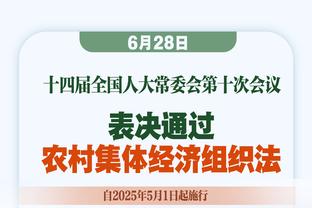 6月28日

十四届全国人大常委会第十次会议

表决通过
农村集体经济组织法

自2025年5月1日起施行